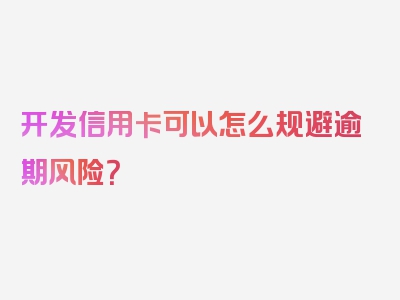 开发信用卡可以怎么规避逾期风险？